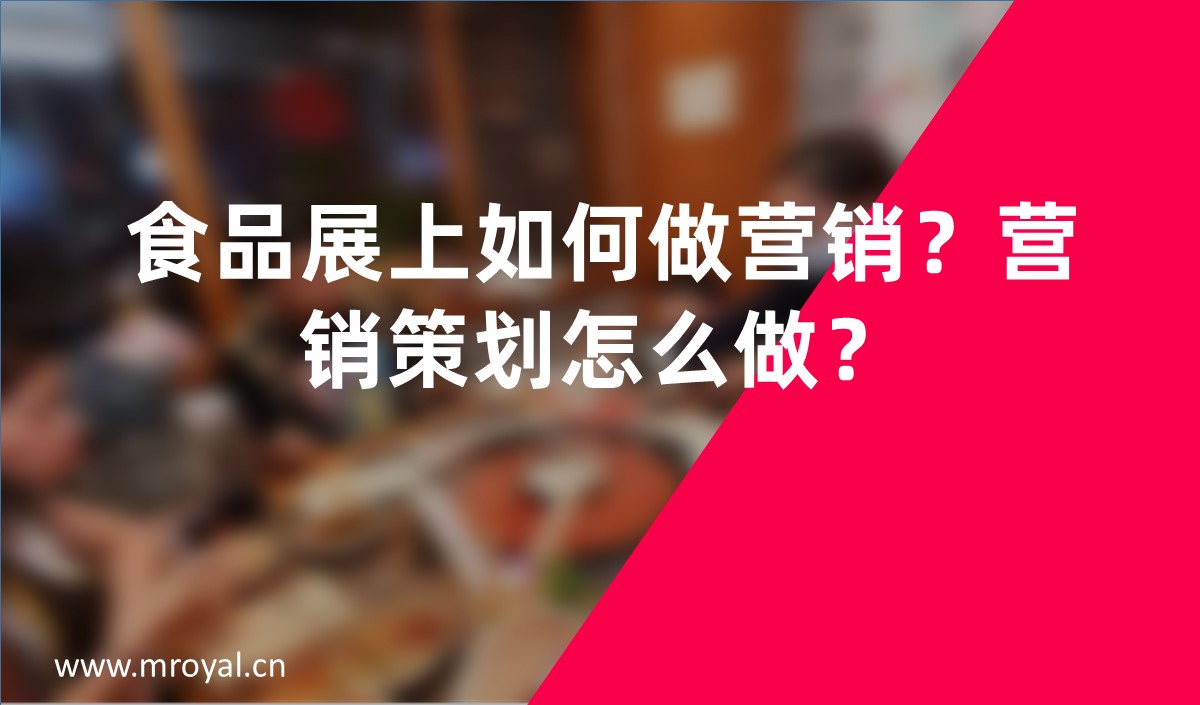 食品展上如何做营销？营销策划怎么做？

www.mroyal.cn